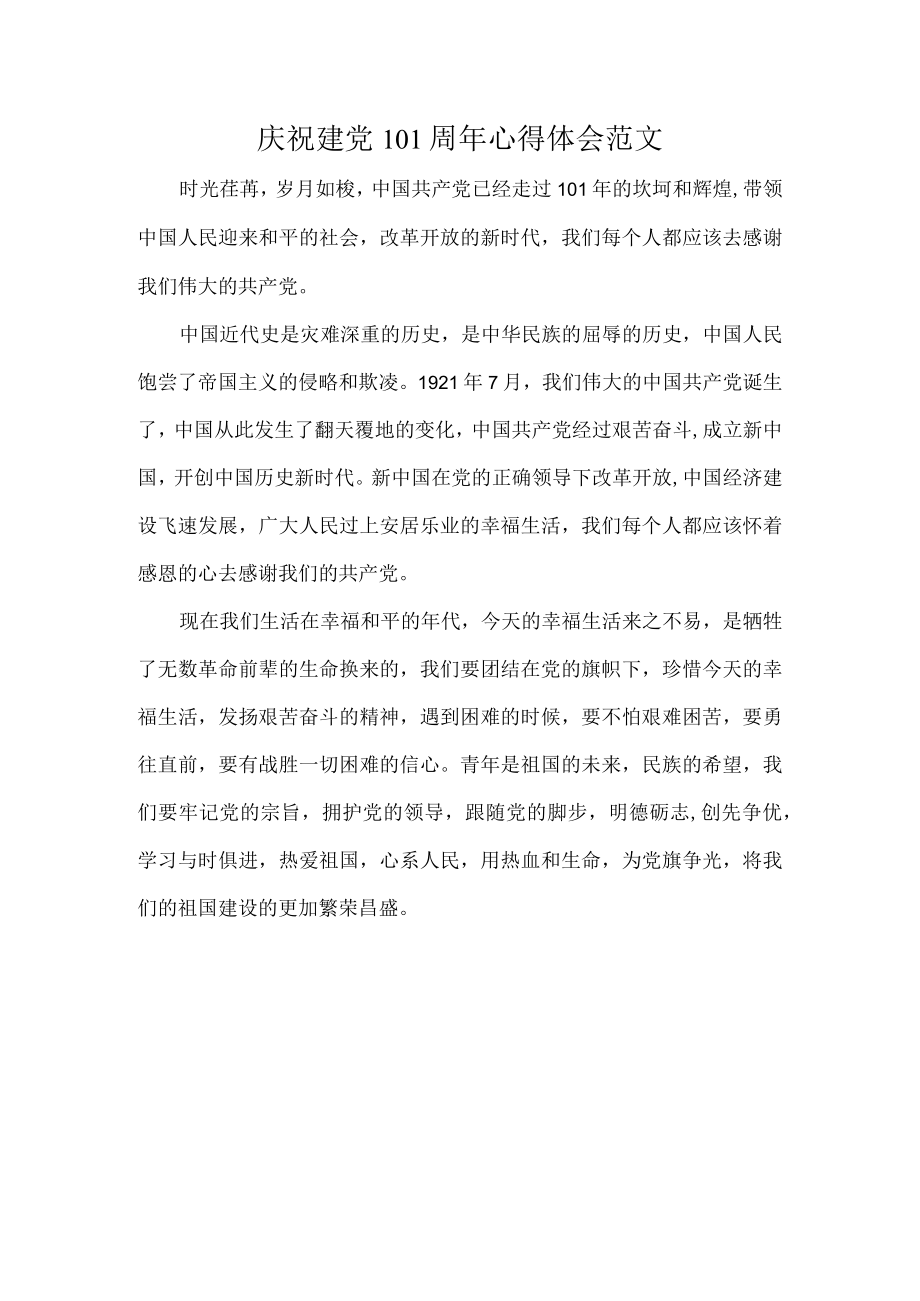 庆祝建党101周年心得体会范文

时光荏苒，岁月如梭，中国共产党已经走过101年的坎坷和辉煌,带领中国人民迎来和平的社会，改革开放的新时代，我们每个人都应该去感谢我们伟大的共产党。

中国近代史是灾难深重的历史，是中华民族的屈辱的历史，中国人民饱尝了帝国主义的侵略和欺凌。1921年7月，我们伟大的中国共产党诞生了，中国从此发生了翻天覆地的变化，中国共产党经过艰苦奋斗,成立新中国，开创中国历史新时代。新中国在党的正确领导下改革开放,中国经济建设飞速发展，广大人民过上安居乐业的幸福生活，我们每个人都应该怀着感恩的心去感谢我们的共产党。

现在我们生活在幸福和平的年代，今天的幸福生活来之不易，是牺牲了无数革命前辈的生命换来的，我们要团结在党的旗帜下，珍惜今天的幸福生活，发扬艰苦奋斗的精神，遇到困难的时候，要不怕艰难困苦，要勇往直前，要有战胜一切困难的信心。青年是祖国的未来，民族的希望，我们要牢记党的宗旨，拥护党的领导，跟随党的脚步，明德砺志,创先争优，学习与时俱进，热爱祖国，心系人民，用热血和生命，为党旗争光，将我们的祖国建设的更加繁荣昌盛。